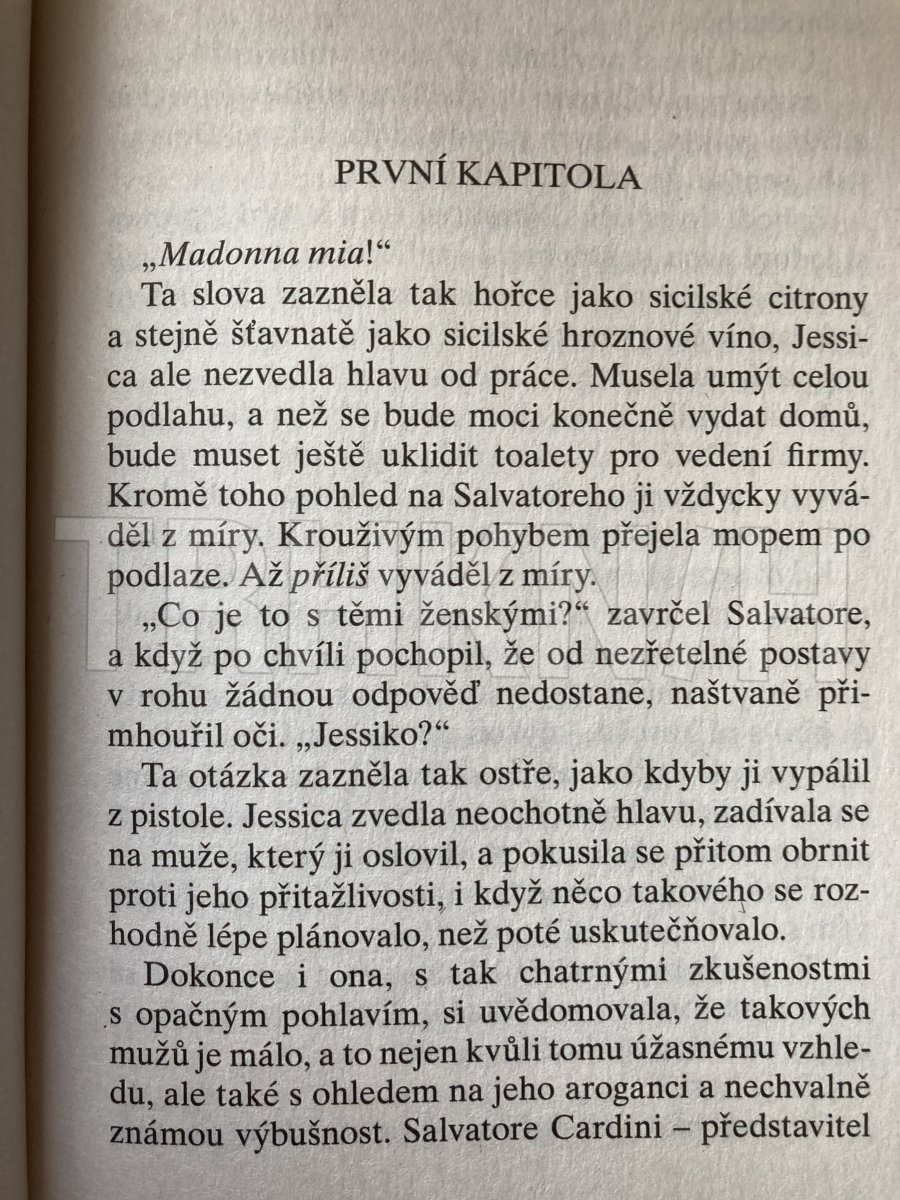 PRVNÍ KAPITOLA

„Madonna mia!“

Ta slova zazněla tak hořce jako sicilské citrony a stejně šťavnatě jako sicilské hroznové víno, Jessica ale nezvedla hlavu od práce. Musela umýt celou podlahu, a než se bude moci konečně vydat domů, bude muset ještě uklidit toalety pro vedení firmy. Kromě toho pohled na Salvatoreho ji vždycky vyváděl z míry. Krouživým pohybem přejela mopem po podlaze. Až příliš vyváděl z míry.

„Co je to s těmi ženskými?“ zavrčel Salvatore, a když po chvíli pochopil, že od nezřetelné postavy v rohu žádnou odpověď nedostane, naštvaně přimhouřil oči. „Jessiko?“

Ta otázka zazněla tak ostře, jako kdyby ji vypálil z pistole. Jessica zvedla neochotně hlavu, zadívala se na muže, který ji oslovil, a pokusila se přitom obrnit proti jeho přitažlivosti, i když něco takového se rozhodně lépe plánovalo, než poté uskutečňovalo.

Dokonce i ona, s tak chatrnými zkušenostmi s opačným pohlavím, si uvědomovala, že takových mužů je málo, a to nejen kvůli tomu úžasnému vzhledu, ale také s ohledem na jeho aroganci a nechvalně známou výbušnost. Salvatore Cardini – představitel